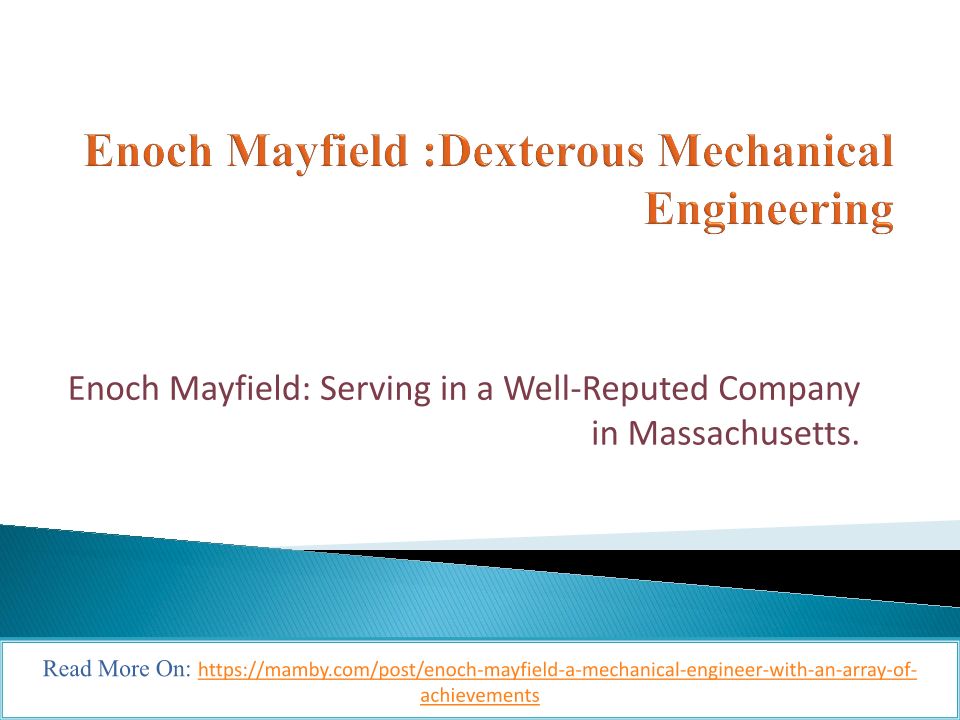 Enoch Mayfield :Dexterous Mechanical Engineering

Enoch Mayfield: Serving in a Well-Reputed Company in Massachusetts.

Read More On: https://mamby.com/post/enoch-mayfield-a-mechanical-engineer-with-an-array-of-achievements